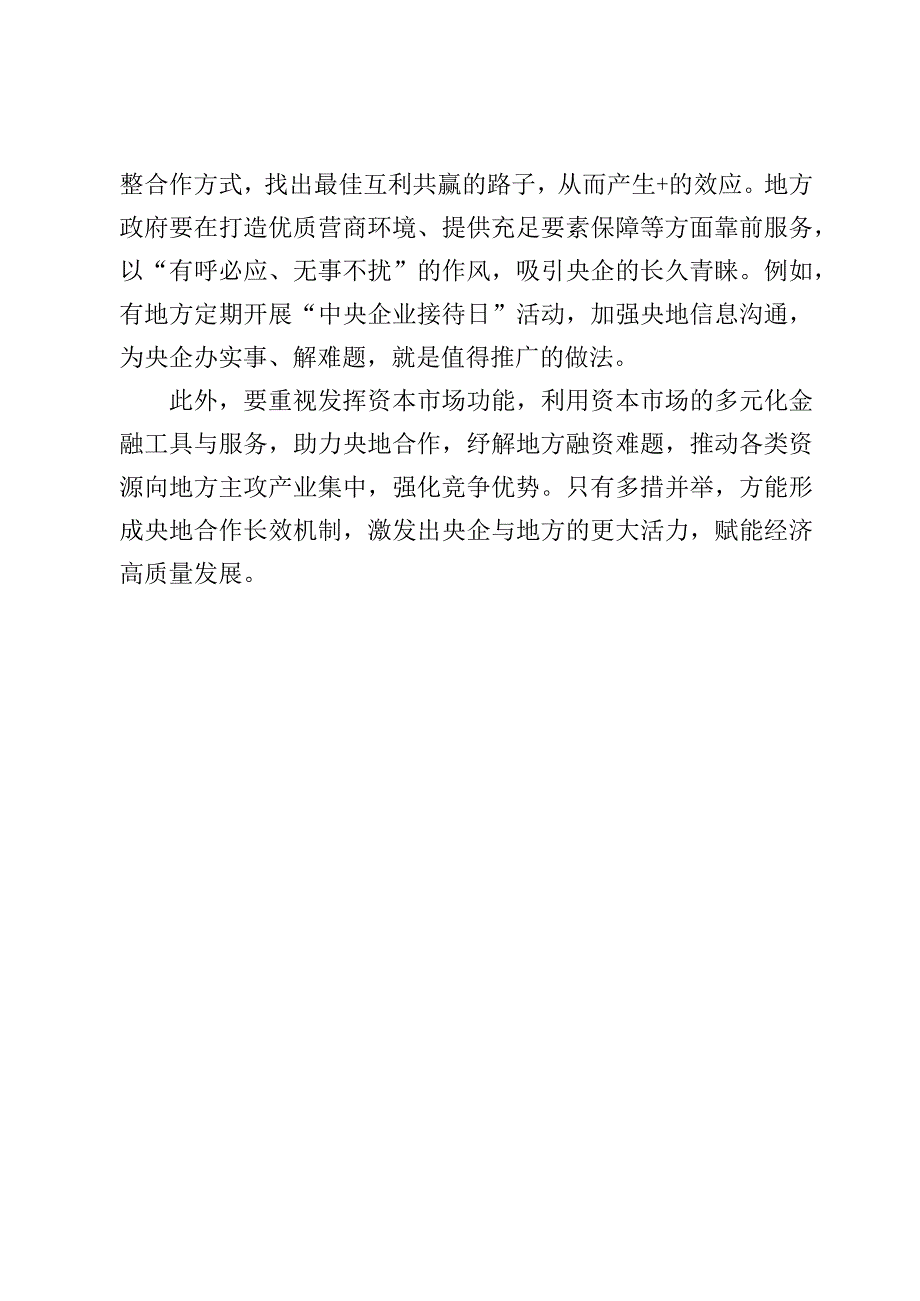 整合作方式，找出最佳互利共赢的路子，从而产生+的效应。地方政府要在打造优质营商环境、提供充足要素保障等方面靠前服务，以“有呼必应、无事不扰”的作风，吸引央企的长久青睐。例如，有地方定期开展“中央企业接待日”活动，加强央地信息沟通，为央企办实事、解难题，就是值得推广的做法。

此外，要重视发挥资本市场功能，利用资本市场的多元化金融工具与服务，助力央地合作，纾解地方融资难题，推动各类资源向地方主攻产业集中，强化竞争优势。只有多措并举，方能形成央地合作长效机制，激发出央企与地方的更大活力，赋能经济高质量发展。